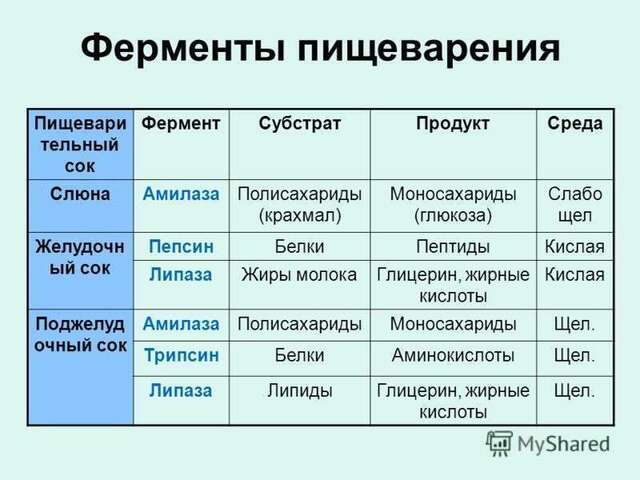 Ферменты пищеварения

| Пищеварительный сок | Фермент | Субстрат | Продукт | Среда |
|---|---|---|---|---|
| Слюна | Амилаза | Полисахариды (крахмал) | Моносахариды (глюкоза) | Слабо щел |
| Желудочный сок | Пепсин | Белки | Пептиды | Кислая |
| | Липаза | Жиры молока | Глицерин, жирные кислоты | Кислая |
| Поджелудочный сок | Амилаза | Полисахариды | Моносахариды | Щел. |
| | Трипсин | Белки | Аминокислоты | Щел. |
| | Липаза | Липиды | Глицерин, жирные кислоты | Щел. |

MyShared